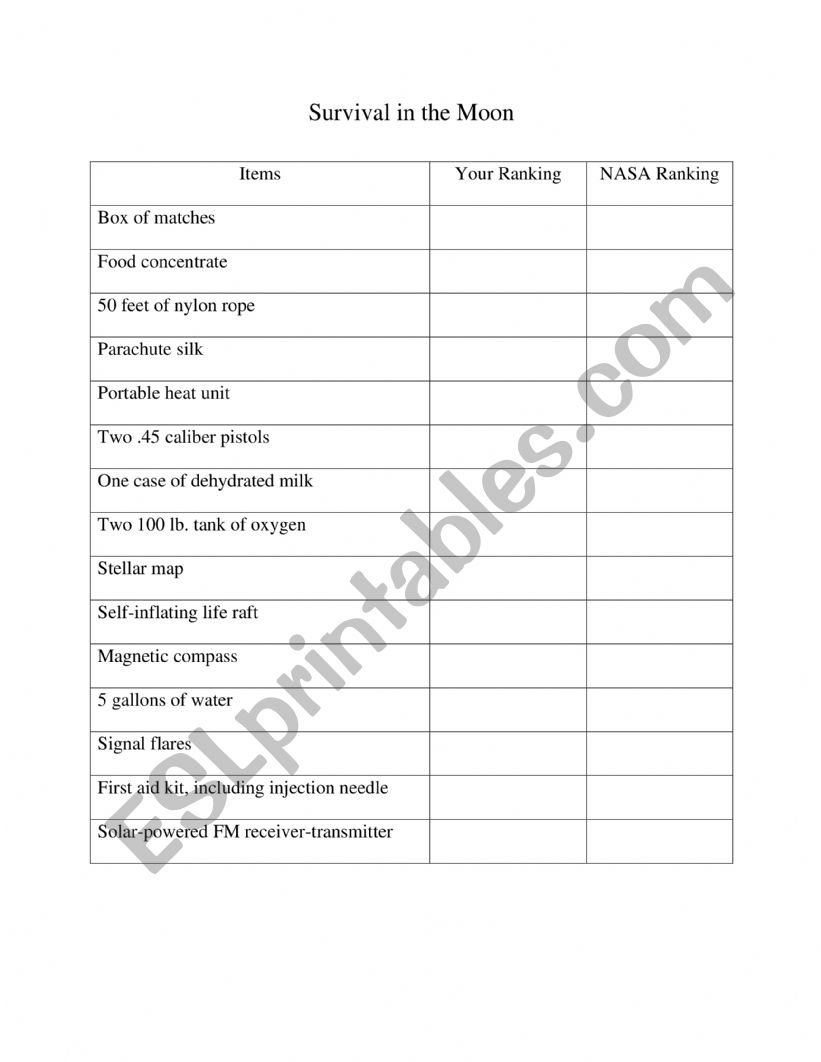 Survival in the Moon

| Items | Your Ranking | NASA Ranking |
|---|---|---|
| Box of matches | | |
| Food concentrate | | |
| 50 feet of nylon rope | | |
| Parachute silk | | |
| Portable heat unit | | |
| Two .45 caliber pistols | | |
| One case of dehydrated milk | | |
| Two 100 lb. tank of oxygen | | |
| Stellar map | | |
| Self-inflating life raft | | |
| Magnetic compass | | |
| 5 gallons of water | | |
| Signal flares | | |
| First aid kit, including injection needle | | |
| Solar-powered FM receiver-transmitter | | |

ESLprintables.com